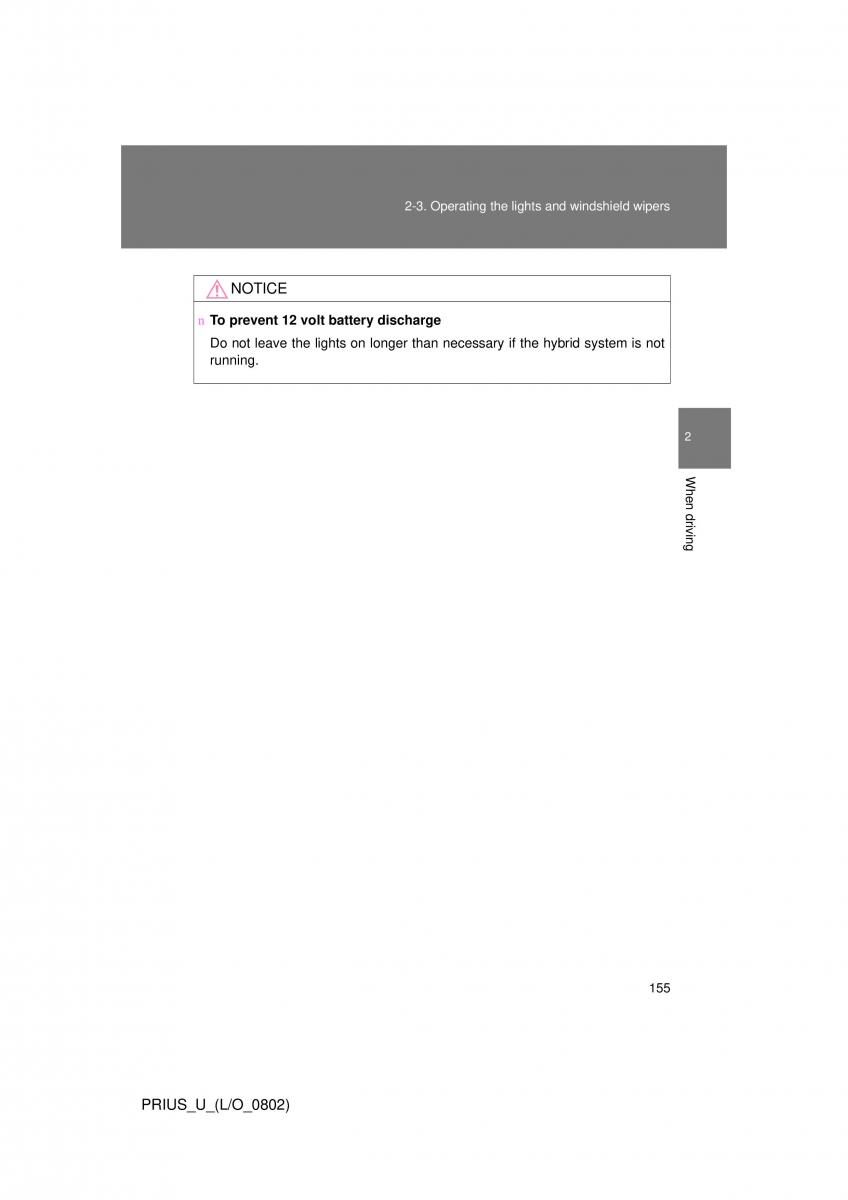 2-3. Operating the lights and windshield wipers

NOTICE

n To prevent 12 volt battery discharge

Do not leave the lights on longer than necessary if the hybrid system is not running.

2

When driving

155

PRIUS_U_(L/O_0802)